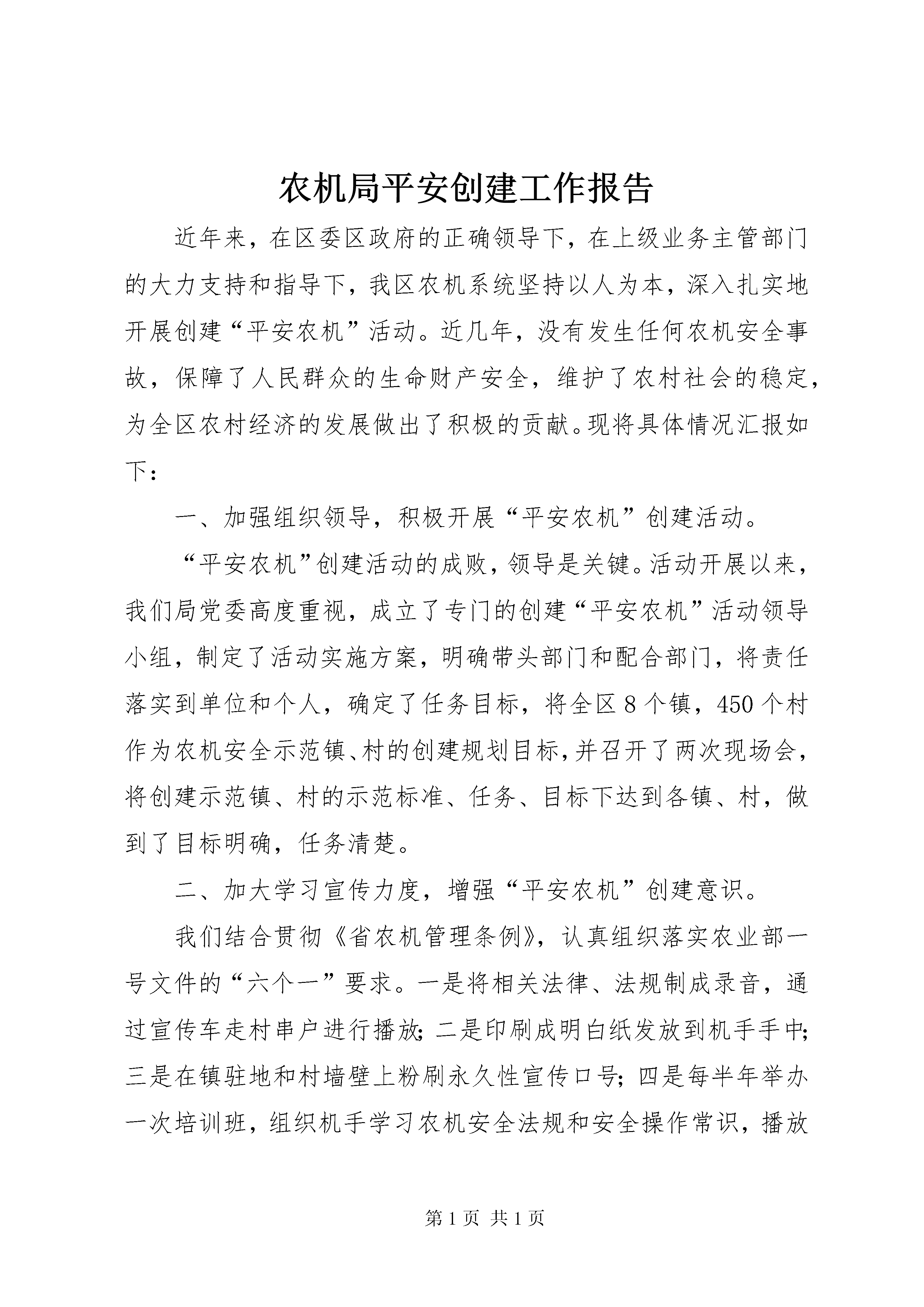 农机局平安创建工作报告

近年来，在区委区政府的正确领导下，在上级业务主管部门的大力支持和指导下，我区农机系统坚持以人为本，深入扎实地开展创建“平安农机”活动。近几年，没有发生任何农机安全事故，保障了人民群众的生命财产安全，维护了农村社会的稳定，为全区农村经济的发展做出了积极的贡献。现将具体情况汇报如下：

一、加强组织领导，积极开展“平安农机”创建活动。

“平安农机”创建活动的成败，领导是关键。活动开展以来，我们局党委高度重视，成立了专门的创建“平安农机”活动领导小组，制定了活动实施方案，明确带头部门和配合部门，将责任落实到单位和个人，确定了任务目标，将全区8个镇，450个村作为农机安全示范镇、村的创建规划目标，并召开了两次现场会，将创建示范镇、村的示范标准、任务、目标下达到各镇、村，做到了目标明确，任务清楚。

二、加大学习宣传力度，增强“平安农机”创建意识。

我们结合贯彻《省农机管理条例》，认真组织落实农业部一号文件的“六个一”要求。一是将相关法律、法规制成录音，通过宣传车走村串户进行播放；二是印刷成明白纸发放到机手手中；三是在镇驻地和村墙壁上粉刷永久性宣传口号；四是每半年举办一次培训班，组织机手学习农机安全法规和安全操作常识，播放

第1页 共1页